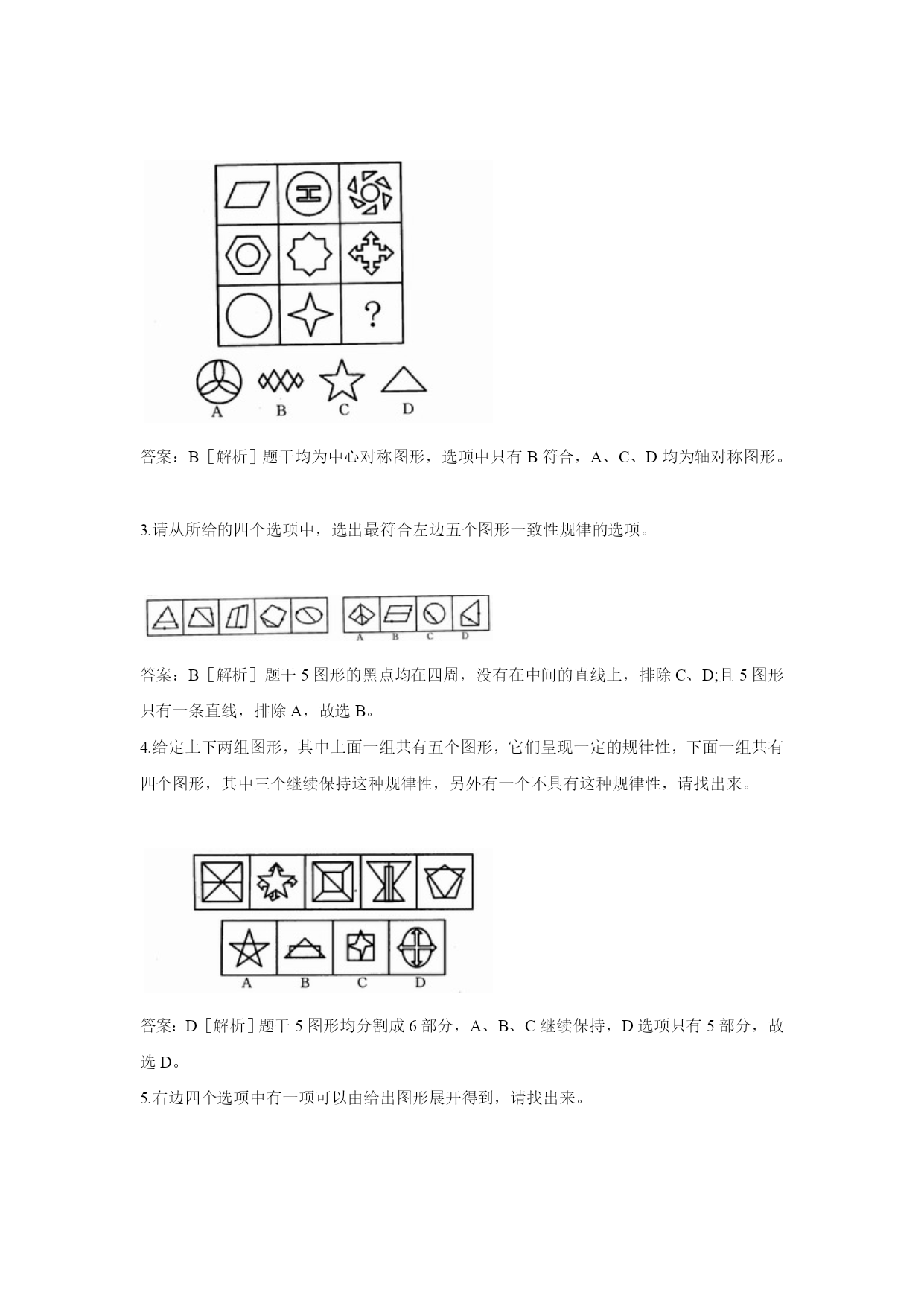 ?

A B C D

答案：B［解析］题干均为中心对称图形，选项中只有 B 符合，A、C、D 均为轴对称图形。

3.请从所给的四个选项中，选出最符合左边五个图形一致性规律的选项。

A B C D

答案：B［解析］题干 5 图形的黑点均在四周，没有在中间的直线上，排除 C、D;且 5 图形只有一条直线，排除 A，故选 B。

4.给定上下两组图形，其中上面一组共有五个图形，它们呈现一定的规律性，下面一组共有四个图形，其中三个继续保持这种规律性，另外有一个不具有这种规律性，请找出来。

A B C D

答案：D［解析］题干 5 图形均分割成 6 部分，A、B、C 继续保持，D 选项只有 5 部分，故选 D。

5.右边四个选项中有一项可以由给出图形展开得到，请找出来。